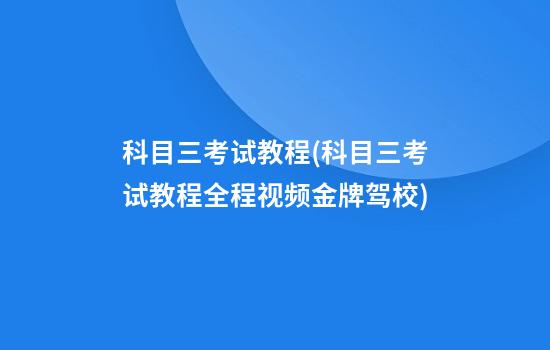 科目三考试教程(科目三考试教程全程视频金牌驾校)